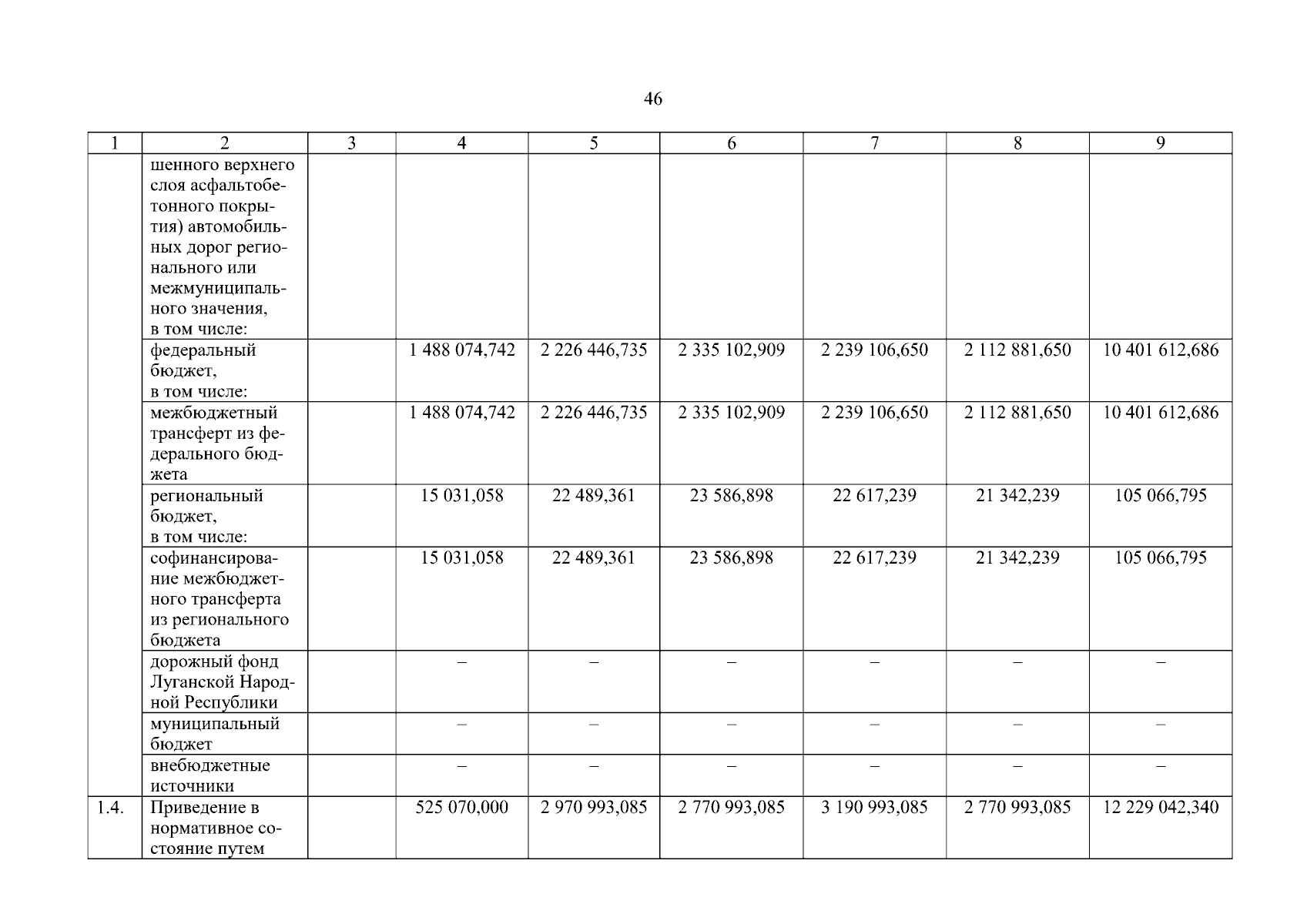 46

| 1 | 2 | 3 | 4 | 5 | 6 | 7 | 8 | 9 |
|---|---|---|---|---|---|---|---|---|
| | шенного верхнего слоя асфальтобетонного покрытия) автомобильных дорог регионального или межмуниципального значения, в том числе: | | | | | | | |
| | федеральный бюджет, в том числе: | | 1 488 074,742 | 2 226 446,735 | 2 335 102,909 | 2 239 106,650 | 2 112 881,650 | 10 401 612,686 |
| | межбюджетный трансферт из федерального бюджета | | 1 488 074,742 | 2 226 446,735 | 2 335 102,909 | 2 239 106,650 | 2 112 881,650 | 10 401 612,686 |
| | региональный бюджет, в том числе: | | 15 031,058 | 22 489,361 | 23 586,898 | 22 617,239 | 21 342,239 | 105 066,795 |
| | софинансирование межбюджетного трансферта из регионального бюджета | | 15 031,058 | 22 489,361 | 23 586,898 | 22 617,239 | 21 342,239 | 105 066,795 |
| | дорожный фонд Луганской Народной Республики | | – | – | – | – | – | – |
| | муниципальный бюджет | | – | – | – | – | – | – |
| | внебюджетные источники | | – | – | – | – | – | – |
| 1.4. | Приведение в нормативное состояние путем | | 525 070,000 | 2 970 993,085 | 2 770 993,085 | 3 190 993,085 | 2 770 993,085 | 12 229 042,340 |